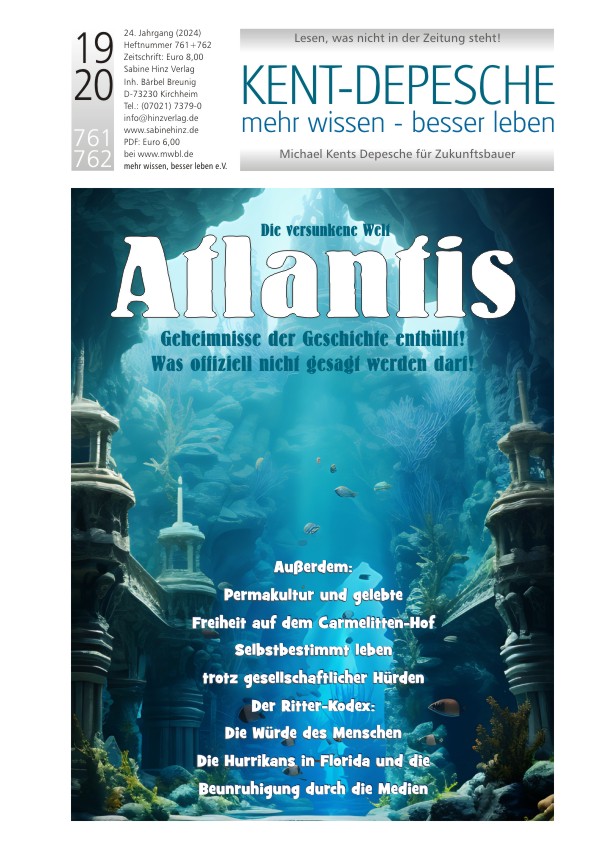 19
20
761
762

24. Jahrgang (2024)
Heftnummer 761+762
Zeitschrift: Euro 8,00
Sabine Hinz Verlag
Inh. Bärbel Breunig
D-73230 Kirchheim
Tel.: (07021) 7379-0
info@hinzverlag.de
www.sabinehinz.de
PDF: Euro 6,00
bei www.mwbl.de
mehr wissen, besser leben e.V.

Lesen, was nicht in der Zeitung steht!

KENT-DEPESCHE
mehr wissen - besser leben

Michael Kents Depesche für Zukunftsbauer

Die versunkene Welt
Atlantis
Geheimnisse der Geschichte enthüllt!
Was offiziell nicht gesagt werden darf!

Außerdem:
Permakultur und gelebte Freiheit auf dem Carmelitten-Hof
Selbstbestimmt leben trotz gesellschaftlicher Hürden
Der Ritter-Kodex: Die Würde des Menschen
Die Hurrikans in Florida und die Beunruhigung durch die Medien